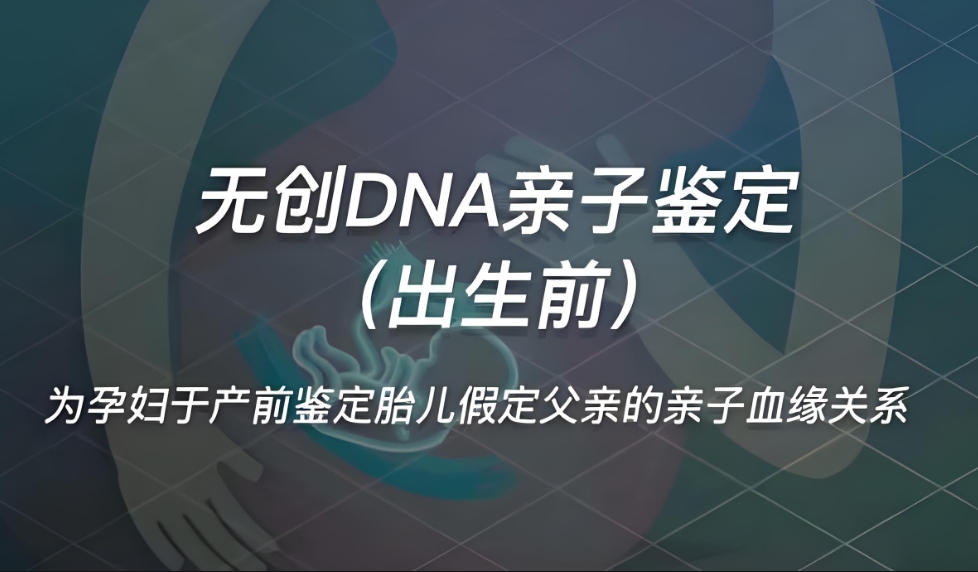 无创DNA亲子鉴定
(出生前)

为孕妇于产前鉴定胎儿假定父亲的亲子血缘关系